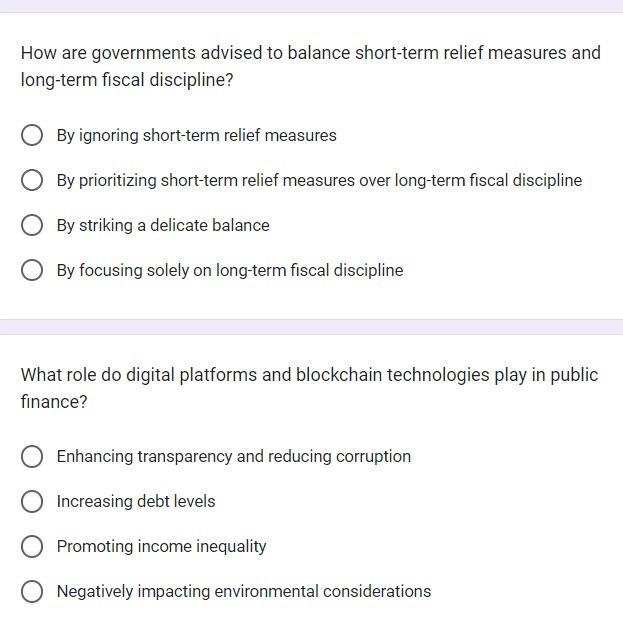 How are governments advised to balance short-term relief measures and long-term fiscal discipline?

By ignoring short-term relief measures

By prioritizing short-term relief measures over long-term fiscal discipline

By striking a delicate balance

By focusing solely on long-term fiscal discipline

What role do digital platforms and blockchain technologies play in public finance?

Enhancing transparency and reducing corruption

Increasing debt levels

Promoting income inequality

Negatively impacting environmental considerations